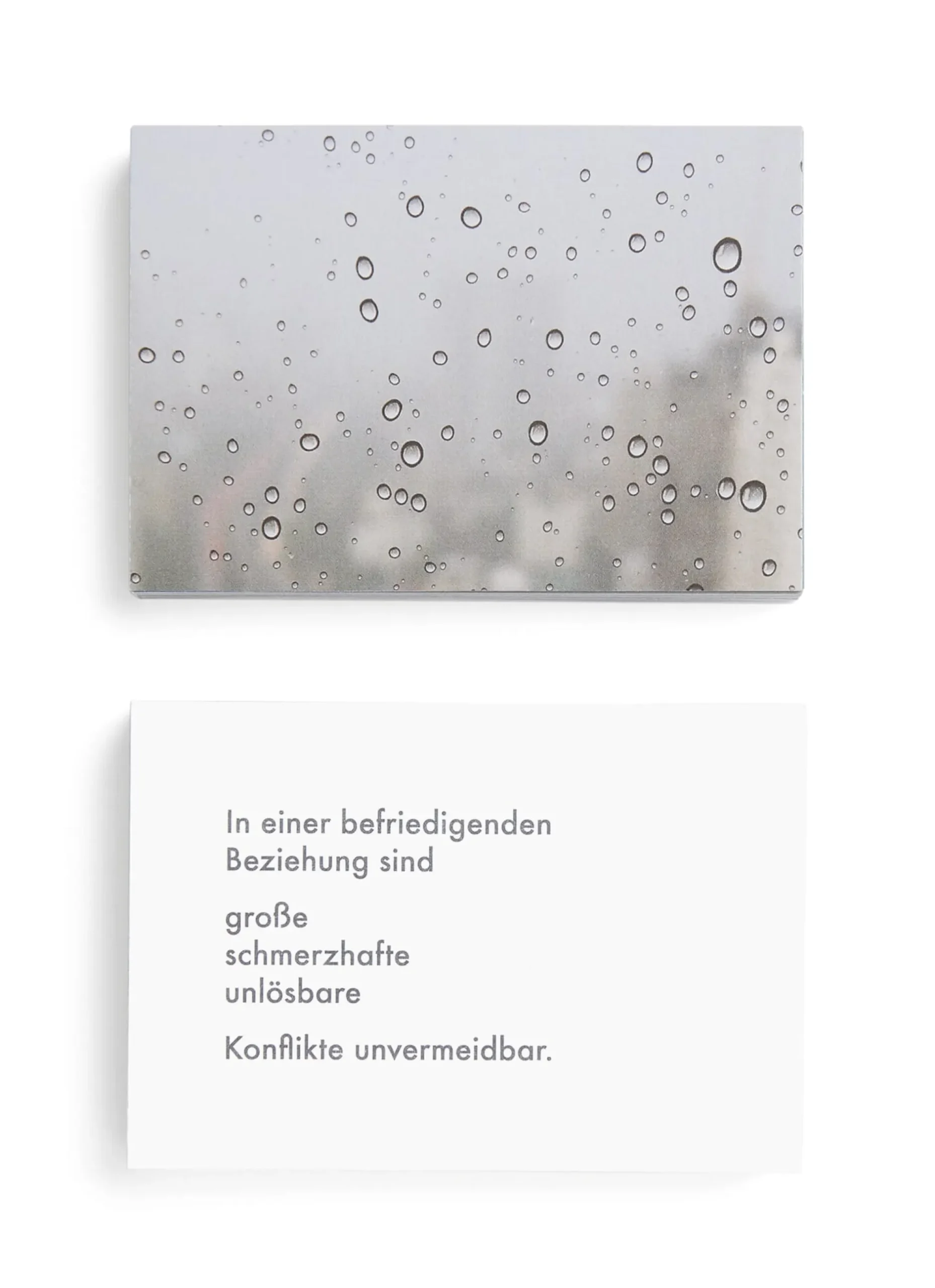 In einer befriedigenden Beziehung sind

große
schmerzhafte
unlösbare

Konflikte unvermeidbar.